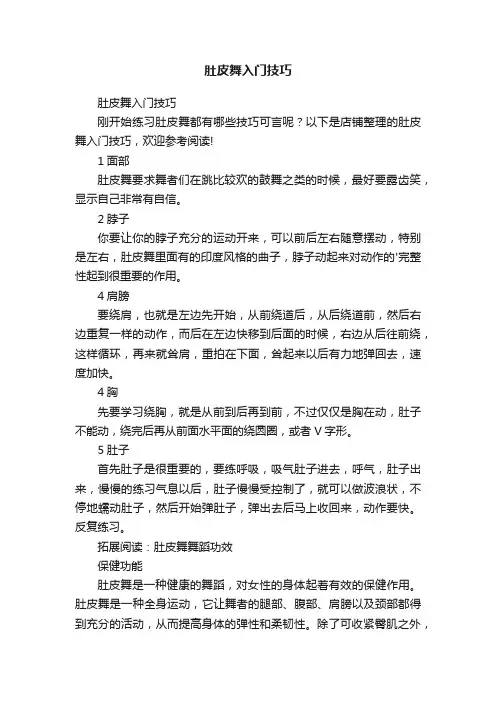 肚皮舞入门技巧

肚皮舞入门技巧

刚开始练习肚皮舞都有哪些技巧可言呢？以下是店铺整理的肚皮舞入门技巧，欢迎参考阅读!

1 面部

肚皮舞要求舞者们在跳比较欢的鼓舞之类的时候，最好要露齿笑，显示自己非常有自信。

2 脖子

你要让你的脖子充分的运动开来，可以前后左右随意摆动，特别是左右，肚皮舞里面有的印度风格的曲子，脖子动起来对动作的'完整性起到很重要的作用。

4 肩膀

要绕肩，也就是左边先开始，从前绕道后，从后绕道前，然后右边重复一样的动作，而后在左边快移到后面的时候，右边从后往前绕，这样循环，再来就耸肩，重拍在下面，耸起来以后有力地弹回去，速度加快。

4 胸

先要学习绕胸，就是从前到后再到前，不过仅仅是胸在动，肚子不能动，绕完后再从前面水平面的绕圆圈，或者 V 字形。

5 肚子

首先肚子是很重要的，要练呼吸，吸气肚子进去，呼气，肚子出来，慢慢的练习气息以后，肚子慢慢受控制了，就可以做波浪状，不停地蠕动肚子，然后开始弹肚子，弹出去后马上收回来，动作要快。反复练习。

拓展阅读：肚皮舞舞蹈功效

保健功能

肚皮舞是一种健康的舞蹈，对女性的身体起着有效的保健作用。肚皮舞是一种全身运动，它让舞者的腿部、腹部、肩膀以及颈部都得到充分的活动，从而提高身体的弹性和柔韧性。除了可收紧臀肌之外，